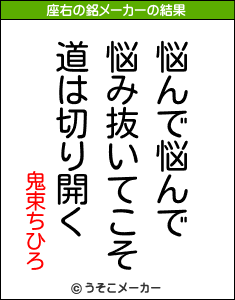 座右の銘メーカーの結果

悩んで悩んで

悩み抜いてこそ

道は切り開く

鬼束ちひろ

© うそこメーカー